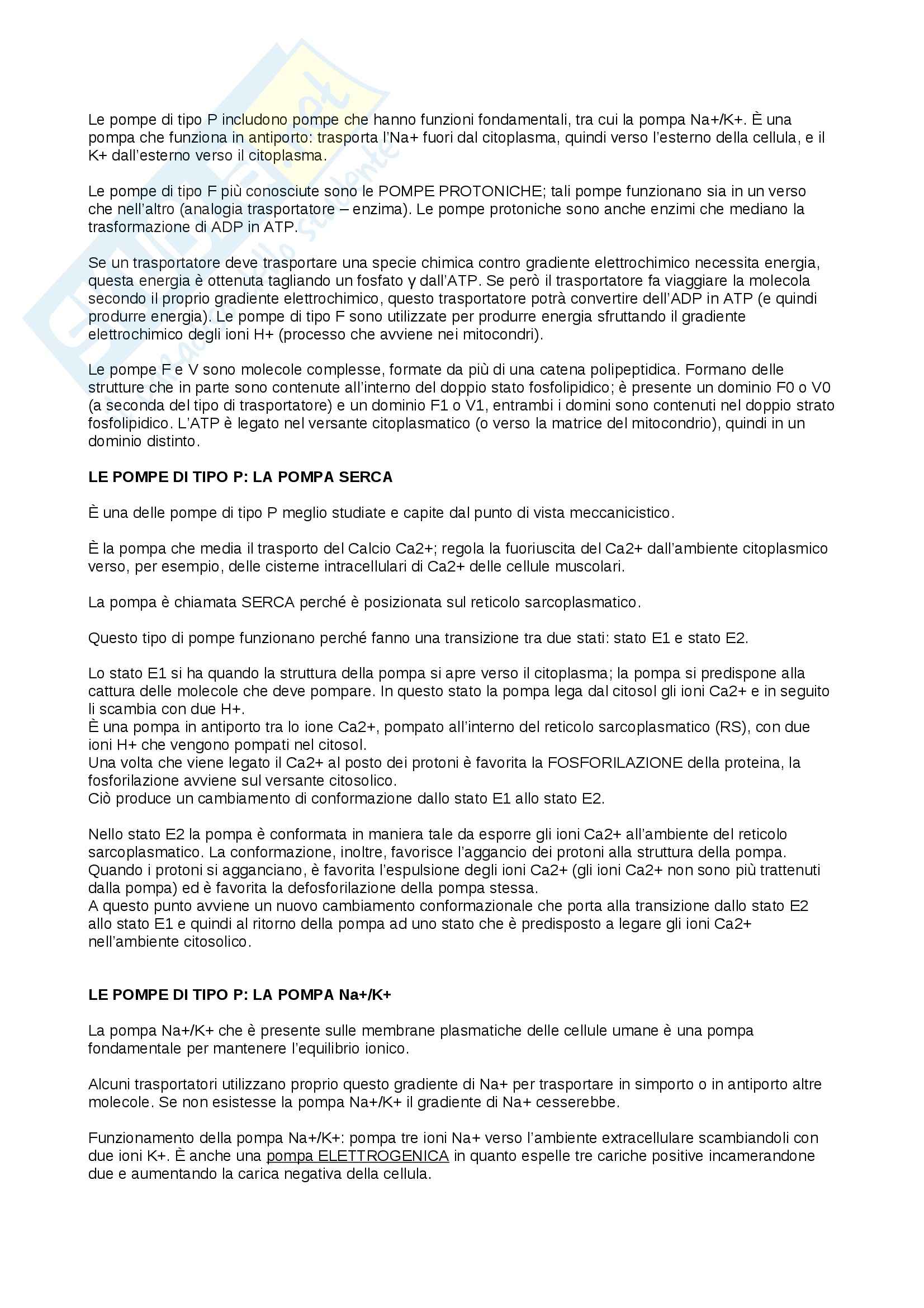 Le pompe di tipo P includono pompe che hanno funzioni fondamentali, tra cui la pompa Na+/K+. È una pompa che funziona in antiporto: trasporta l'Na+ fuori dal citoplasma, quindi verso l'esterno della cellula, e il K+ dall'esterno verso il citoplasma.

Le pompe di tipo F più conosciute sono le POMPE PROTONICHE; tali pompe funzionano sia in un verso che nell'altro (analogia trasportatore – enzima). Le pompe protoniche sono anche enzimi che mediano la trasformazione di ADP in ATP.

Se un trasportatore deve trasportare una specie chimica contro gradiente elettrochimico necessita energia, questa energia è ottenuta tagliando un fosfato γ dall'ATP. Se però il trasportatore fa viaggiare la molecola secondo il proprio gradiente elettrochimico, questo trasportatore potrà convertire dell'ADP in ATP (e quindi produrre energia). Le pompe di tipo F sono utilizzate per produrre energia sfruttando il gradiente elettrochimico degli ioni H+ (processo che avviene nei mitocondri).

Le pompe F e V sono molecole complesse, formate da più di una catena polipeptidica. Formano delle strutture che in parte sono contenute all'interno del doppio stato fosfolipidico; è presente un dominio F0 o V0 (a seconda del tipo di trasportatore) e un dominio F1 o V1, entrambi i domini sono contenuti nel doppio strato fosfolipidico. L'ATP è legato nel versante citoplasmatico (o verso la matrice del mitocondrio), quindi in un dominio distinto.

LE POMPE DI TIPO P: LA POMPA SERCA

È una delle pompe di tipo P meglio studiate e capite dal punto di vista meccanicistico.

È la pompa che media il trasporto del Calcio Ca2+; regola la fuoriuscita del Ca2+ dall'ambiente citoplasmico verso, per esempio, delle cisterne intracellulari di Ca2+ delle cellule muscolari.

La pompa è chiamata SERCA perché è posizionata sul reticolo sarcoplasmatico.

Questo tipo di pompe funzionano perché fanno una transizione tra due stati: stato E1 e stato E2.

Lo stato E1 si ha quando la struttura della pompa si apre verso il citoplasma; la pompa si predispone alla cattura delle molecole che deve pompare. In questo stato la pompa lega dal citosol gli ioni Ca2+ e in seguito li scambia con due H+.
È una pompa in antiporto tra lo ione Ca2+, pompato all'interno del reticolo sarcoplasmatico (RS), con due ioni H+ che vengono pompati nel citosol.
Una volta che viene legato il Ca2+ al posto dei protoni è favorita la FOSFORILAZIONE della proteina, la fosforilazione avviene sul versante citosolico.
Ciò produce un cambiamento di conformazione dallo stato E1 allo stato E2.

Nello stato E2 la pompa è conformata in maniera tale da esporre gli ioni Ca2+ all'ambiente del reticolo sarcoplasmatico. La conformazione, inoltre, favorisce l'aggancio dei protoni alla struttura della pompa. Quando i protoni si agganciano, è favorita l'espulsione degli ioni Ca2+ (gli ioni Ca2+ non sono più trattenuti dalla pompa) ed è favorita la defosforilazione della pompa stessa.
A questo punto avviene un nuovo cambiamento conformazionale che porta alla transizione dallo stato E2 allo stato E1 e quindi al ritorno della pompa ad uno stato che è predisposto a legare gli ioni Ca2+ nell'ambiente citosolico.

LE POMPE DI TIPO P: LA POMPA Na+/K+

La pompa Na+/K+ che è presente sulle membrane plasmatiche delle cellule umane è una pompa fondamentale per mantenere l'equilibrio ionico.

Alcuni trasportatori utilizzano proprio questo gradiente di Na+ per trasportare in simporto o in antiporto altre molecole. Se non esistesse la pompa Na+/K+ il gradiente di Na+ cesserebbe.

Funzionamento della pompa Na+/K+: pompa tre ioni Na+ verso l'ambiente extracellulare scambiandoli con due ioni K+. È anche una pompa ELETTROGENICA in quanto espelle tre cariche positive incamerandone due e aumentando la carica negativa della cellula.